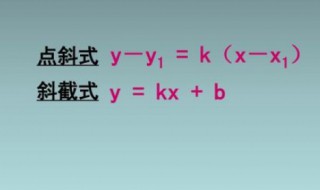 点斜式 $y-y_1 = k(x-x_1)$

斜截式 $y = kx + b$